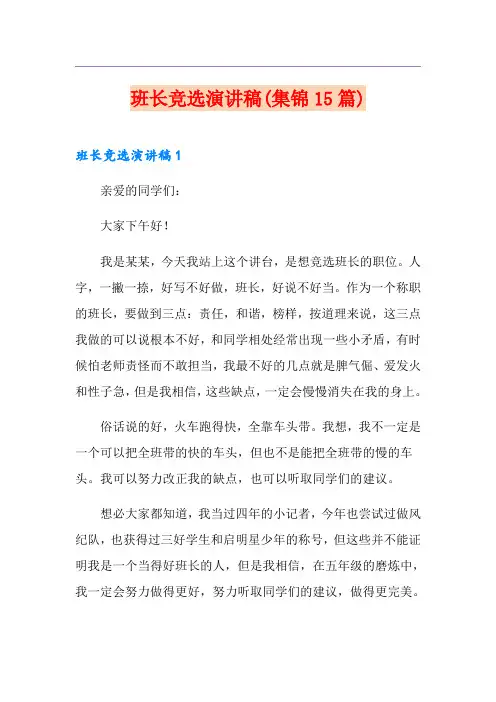 班长竞选演讲稿(集锦15篇)

班长竞选演讲稿1

亲爱的同学们：

大家下午好！

我是某某，今天我站上这个讲台，是想竞选班长的职位。人字，一撇一捺，好写不好做，班长，好说不好当。作为一个称职的班长，要做到三点：责任，和谐，榜样，按道理来说，这三点我做的可以说根本不好，和同学相处经常出现一些小矛盾，有时候怕老师责怪而不敢担当，我最不好的几点就是脾气倔、爱发火和性子急，但是我相信，这些缺点，一定会慢慢消失在我的身上。

俗话说的好，火车跑得快，全靠车头带。我想，我不一定是一个可以把全班带的快的车头，但也不是能把全班带的慢的车头。我可以努力改正我的缺点，也可以听取同学们的建议。

想必大家都知道，我当过四年的小记者，今年也尝试过做风纪队，也获得过三好学生和启明星少年的称号，但这些并不能证明我是一个当得好班长的人，但是我相信，在五年级的磨炼中，我一定会努力做得更好，努力听取同学们的建议，做得更完美。